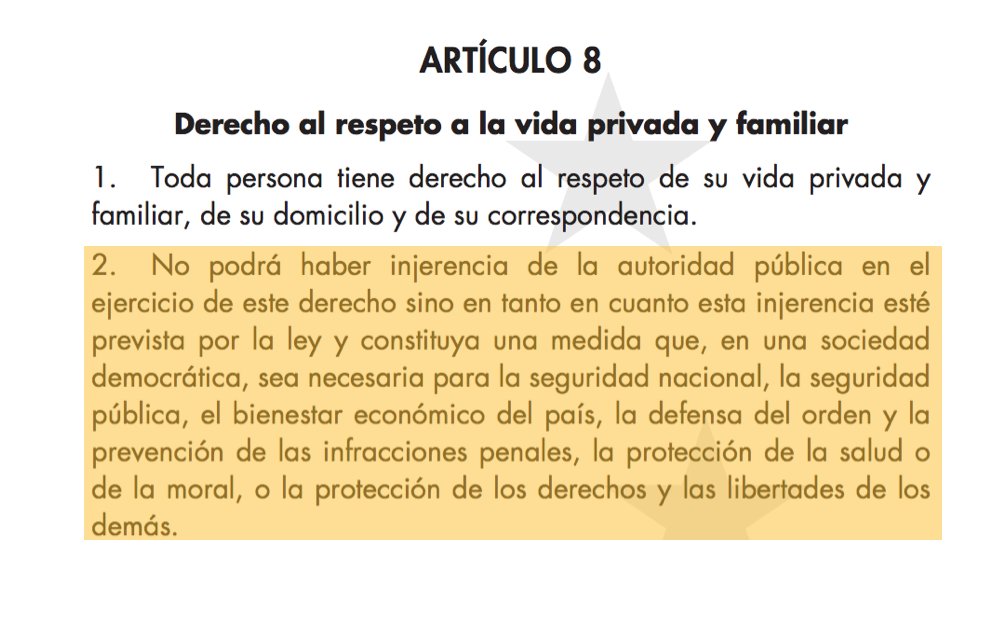 ARTÍCULO 8

Derecho al respeto a la vida privada y familiar

1. Toda persona tiene derecho al respeto de su vida privada y familiar, de su domicilio y de su correspondencia.

2. No podrá haber injerencia de la autoridad pública en el ejercicio de este derecho sino en tanto en cuanto esta injerencia esté prevista por la ley y constituya una medida que, en una sociedad democrática, sea necesaria para la seguridad nacional, la seguridad pública, el bienestar económico del país, la defensa del orden y la prevención de las infracciones penales, la protección de la salud o de la moral, o la protección de los derechos y las libertades de los demás.